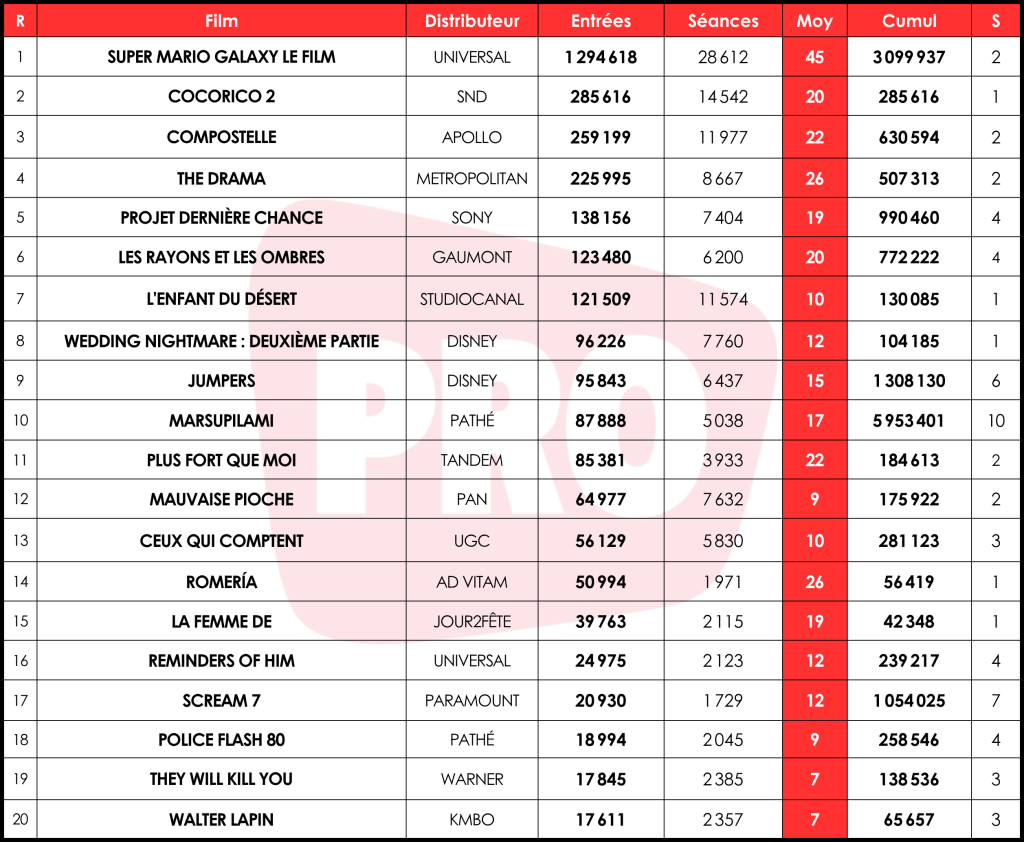 | R | Film | Distributeur | Entrées | Séances | Moy | Cumul | S |
|---|---|---|---|---|---|---|---|
| 1 | SUPER MARIO GALAXY LE FILM | UNIVERSAL | 1 294 618 | 28 612 | 45 | 3 099 937 | 2 |
| 2 | COCORICO 2 | SND | 285 616 | 14 542 | 20 | 285 616 | 1 |
| 3 | COMPOSTELLE | APOLLO | 259 199 | 11 977 | 22 | 630 594 | 2 |
| 4 | THE DRAMA | METROPOLITAN | 225 995 | 8 667 | 26 | 507 313 | 2 |
| 5 | PROJET DERNIÈRE CHANCE | SONY | 138 156 | 7 404 | 19 | 990 460 | 4 |
| 6 | LES RAYONS ET LES OMBRES | GAUMONT | 123 480 | 6 200 | 20 | 772 222 | 4 |
| 7 | L'ENFANT DU DÉSERT | STUDIOCANAL | 121 509 | 11 574 | 10 | 130 085 | 1 |
| 8 | WEDDING NIGHTMARE : DEUXIÈME PARTIE | DISNEY | 96 226 | 7 760 | 12 | 104 185 | 1 |
| 9 | JUMPERS | DISNEY | 95 843 | 6 437 | 15 | 1 308 130 | 6 |
| 10 | MARSUPILAMI | PATHÉ | 87 888 | 5 038 | 17 | 5 953 401 | 10 |
| 11 | PLUS FORT QUE MOI | TANDEM | 85 381 | 3 933 | 22 | 184 613 | 2 |
| 12 | MAUVAISE PIOCHE | PAN | 64 977 | 7 632 | 9 | 175 922 | 2 |
| 13 | CEUX QUI COMPTENT | UGC | 56 129 | 5 830 | 10 | 281 123 | 3 |
| 14 | ROMERÍA | AD VITAM | 50 994 | 1 971 | 26 | 56 419 | 1 |
| 15 | LA FEMME DE | JOUR2FÊTE | 39 763 | 2 115 | 19 | 42 348 | 1 |
| 16 | REMINDERS OF HIM | UNIVERSAL | 24 975 | 2 123 | 12 | 239 217 | 4 |
| 17 | SCREAM 7 | PARAMOUNT | 20 930 | 1 729 | 12 | 1 054 025 | 7 |
| 18 | POLICE FLASH 80 | PATHÉ | 18 994 | 2 045 | 9 | 258 546 | 4 |
| 19 | THEY WILL KILL YOU | WARNER | 17 845 | 2 385 | 7 | 138 536 | 3 |
| 20 | WALTER LAPIN | KMBO | 17 611 | 2 357 | 7 | 65 657 | 3 |

PRO